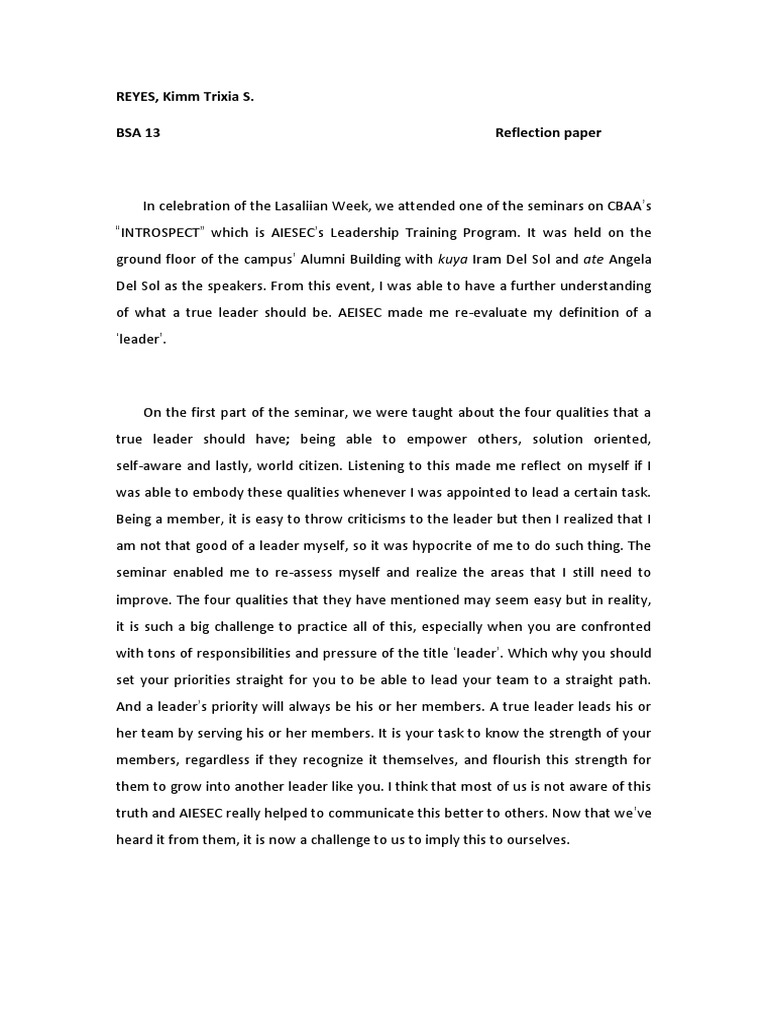 REYES, Kimm Trixia S.

BSA 13

Reflection paper

In celebration of the Lasaliian Week, we attended one of the seminars on CBAA's "INTROSPECT" which is AIESEC's Leadership Training Program. It was held on the ground floor of the campus' Alumni Building with kuya Iram Del Sol and ate Angela Del Sol as the speakers. From this event, I was able to have a further understanding of what a true leader should be. AEISEC made me re-evaluate my definition of a 'leader'.

On the first part of the seminar, we were taught about the four qualities that a true leader should have; being able to empower others, solution oriented, self-aware and lastly, world citizen. Listening to this made me reflect on myself if I was able to embody these qualities whenever I was appointed to lead a certain task. Being a member, it is easy to throw criticisms to the leader but then I realized that I am not that good of a leader myself, so it was hypocrite of me to do such thing. The seminar enabled me to re-assess myself and realize the areas that I still need to improve. The four qualities that they have mentioned may seem easy but in reality, it is such a big challenge to practice all of this, especially when you are confronted with tons of responsibilities and pressure of the title 'leader'. Which why you should set your priorities straight for you to be able to lead your team to a straight path. And a leader's priority will always be his or her members. A true leader leads his or her team by serving his or her members. It is your task to know the strength of your members, regardless if they recognize it themselves, and flourish this strength for them to grow into another leader like you. I think that most of us is not aware of this truth and AIESEC really helped to communicate this better to others. Now that we've heard it from them, it is now a challenge to us to imply this to ourselves.